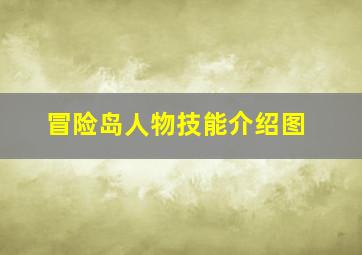 冒险岛人物技能介绍图